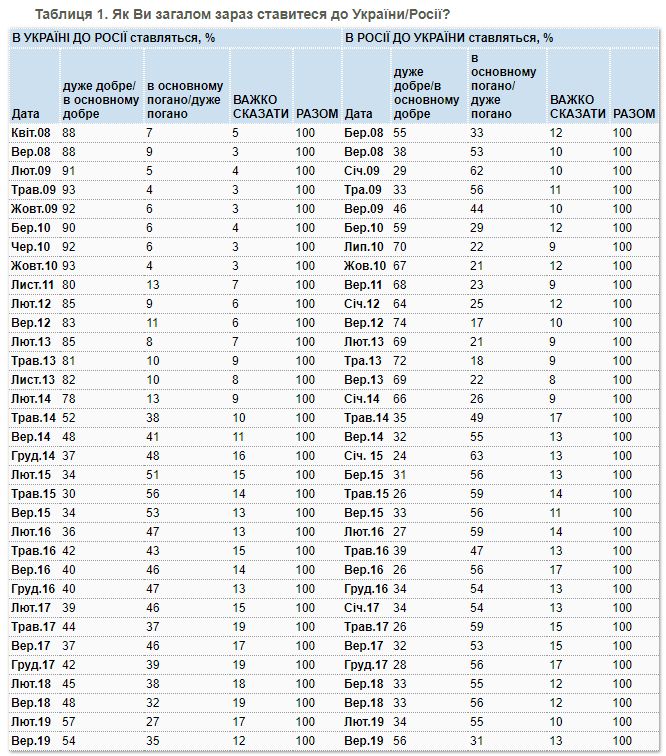 Таблиця 1. Як Ви загалом зараз ставитеся до України/Росії?

| В УКРАЇНІ ДО РОСІЇ ставляться, % | | | | | В РОСІЇ ДО УКРАЇНИ ставляться, % | | | | |
|---|---|---|---|---|---|---|---|---|---|
| Дата | дуже добре/ в основному добре | в основному погано/дуже погано | ВАЖКО СКАЗАТИ | РАЗОМ | Дата | дуже добре/в основному добре | в основному погано/ дуже погано | ВАЖКО СКАЗАТИ | РАЗОМ |
| Квіт.08 | 88 | 7 | 5 | 100 | Бер.08 | 55 | 33 | 12 | 100 |
| Вер.08 | 88 | 9 | 3 | 100 | Вер.08 | 38 | 53 | 10 | 100 |
| Лют.09 | 91 | 5 | 4 | 100 | Січ.09 | 29 | 62 | 10 | 100 |
| Трав.09 | 93 | 4 | 3 | 100 | Тра.09 | 33 | 56 | 11 | 100 |
| Жовт.09 | 92 | 6 | 3 | 100 | Вер.09 | 46 | 44 | 10 | 100 |
| Бер.10 | 90 | 6 | 4 | 100 | Бер.10 | 59 | 29 | 12 | 100 |
| Чер.10 | 92 | 6 | 3 | 100 | Лип.10 | 70 | 22 | 9 | 100 |
| Жовт.10 | 93 | 4 | 3 | 100 | Жов.10 | 67 | 21 | 12 | 100 |
| Лист.11 | 80 | 13 | 7 | 100 | Вер.11 | 68 | 23 | 9 | 100 |
| Лют.12 | 85 | 9 | 6 | 100 | Січ.12 | 64 | 25 | 12 | 100 |
| Вер.12 | 83 | 11 | 6 | 100 | Вер.12 | 74 | 17 | 10 | 100 |
| Лют.13 | 85 | 8 | 7 | 100 | Лют.13 | 69 | 21 | 9 | 100 |
| Трав.13 | 81 | 10 | 9 | 100 | Тра.13 | 72 | 18 | 9 | 100 |
| Лист.13 | 82 | 10 | 8 | 100 | Вер.13 | 69 | 22 | 8 | 100 |
| Лют.14 | 78 | 13 | 9 | 100 | Січ.14 | 66 | 26 | 9 | 100 |
| Трав.14 | 52 | 38 | 10 | 100 | Трав.14 | 35 | 49 | 17 | 100 |
| Вер.14 | 48 | 41 | 11 | 100 | Вер.14 | 32 | 55 | 13 | 100 |
| Груд.14 | 37 | 48 | 16 | 100 | Січ. 15 | 24 | 63 | 13 | 100 |
| Лют.15 | 34 | 51 | 15 | 100 | Бер.15 | 31 | 56 | 13 | 100 |
| Трав.15 | 30 | 56 | 14 | 100 | Трав.15 | 26 | 59 | 14 | 100 |
| Вер.15 | 34 | 53 | 13 | 100 | Вер.15 | 33 | 56 | 11 | 100 |
| Лют.16 | 36 | 47 | 13 | 100 | Лют.16 | 27 | 59 | 14 | 100 |
| Трав.16 | 42 | 43 | 15 | 100 | Трав.16 | 39 | 47 | 13 | 100 |
| Вер.16 | 40 | 46 | 14 | 100 | Вер.16 | 26 | 56 | 17 | 100 |
| Груд.16 | 40 | 47 | 13 | 100 | Груд.16 | 34 | 54 | 13 | 100 |
| Лют.17 | 39 | 46 | 15 | 100 | Січ.17 | 34 | 54 | 13 | 100 |
| Трав.17 | 44 | 37 | 19 | 100 | Трав.17 | 26 | 59 | 15 | 100 |
| Вер.17 | 37 | 46 | 17 | 100 | Вер.17 | 32 | 53 | 15 | 100 |
| Груд.17 | 42 | 39 | 19 | 100 | Груд.17 | 28 | 56 | 17 | 100 |
| Лют.18 | 45 | 38 | 18 | 100 | Бер.18 | 33 | 55 | 12 | 100 |
| Вер.18 | 48 | 32 | 19 | 100 | Вер.18 | 33 | 56 | 12 | 100 |
| Лют.19 | 57 | 27 | 17 | 100 | Лют.19 | 34 | 55 | 10 | 100 |
| Вер.19 | 54 | 35 | 12 | 100 | Вер.19 | 56 | 31 | 13 | 100 |